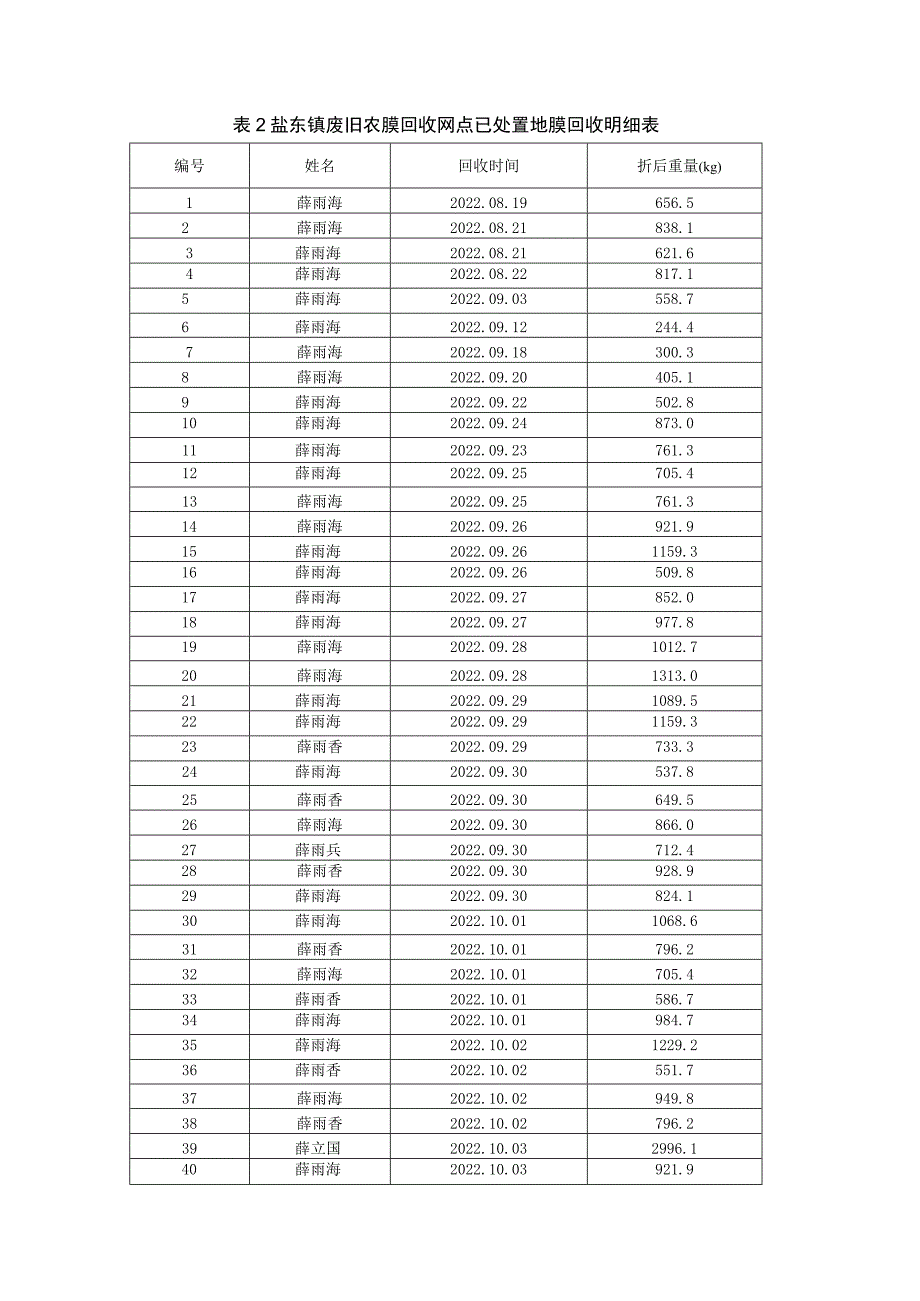 表2盐东镇废旧农膜回收网点已处置地膜回收明细表

| 编号 | 姓名 | 回收时间 | 折后重量(kg) |
|---|---|---|---|
| 1 | 薛雨海 | 2022.08.19 | 656.5 |
| 2 | 薛雨海 | 2022.08.21 | 838.1 |
| 3 | 薛雨海 | 2022.08.21 | 621.6 |
| 4 | 薛雨海 | 2022.08.22 | 817.1 |
| 5 | 薛雨海 | 2022.09.03 | 558.7 |
| 6 | 薛雨海 | 2022.09.12 | 244.4 |
| 7 | 薛雨海 | 2022.09.18 | 300.3 |
| 8 | 薛雨海 | 2022.09.20 | 405.1 |
| 9 | 薛雨海 | 2022.09.22 | 502.8 |
| 10 | 薛雨海 | 2022.09.24 | 873.0 |
| 11 | 薛雨海 | 2022.09.23 | 761.3 |
| 12 | 薛雨海 | 2022.09.25 | 705.4 |
| 13 | 薛雨海 | 2022.09.25 | 761.3 |
| 14 | 薛雨海 | 2022.09.26 | 921.9 |
| 15 | 薛雨海 | 2022.09.26 | 1159.3 |
| 16 | 薛雨海 | 2022.09.26 | 509.8 |
| 17 | 薛雨海 | 2022.09.27 | 852.0 |
| 18 | 薛雨海 | 2022.09.27 | 977.8 |
| 19 | 薛雨海 | 2022.09.28 | 1012.7 |
| 20 | 薛雨海 | 2022.09.28 | 1313.0 |
| 21 | 薛雨海 | 2022.09.29 | 1089.5 |
| 22 | 薛雨海 | 2022.09.29 | 1159.3 |
| 23 | 薛雨香 | 2022.09.29 | 733.3 |
| 24 | 薛雨海 | 2022.09.30 | 537.8 |
| 25 | 薛雨香 | 2022.09.30 | 649.5 |
| 26 | 薛雨海 | 2022.09.30 | 866.0 |
| 27 | 薛雨兵 | 2022.09.30 | 712.4 |
| 28 | 薛雨香 | 2022.09.30 | 928.9 |
| 29 | 薛雨海 | 2022.09.30 | 824.1 |
| 30 | 薛雨海 | 2022.10.01 | 1068.6 |
| 31 | 薛雨香 | 2022.10.01 | 796.2 |
| 32 | 薛雨海 | 2022.10.01 | 705.4 |
| 33 | 薛雨香 | 2022.10.01 | 586.7 |
| 34 | 薛雨海 | 2022.10.01 | 984.7 |
| 35 | 薛雨海 | 2022.10.02 | 1229.2 |
| 36 | 薛雨香 | 2022.10.02 | 551.7 |
| 37 | 薛雨海 | 2022.10.02 | 949.8 |
| 38 | 薛雨香 | 2022.10.02 | 796.2 |
| 39 | 薛立国 | 2022.10.03 | 2996.1 |
| 40 | 薛雨海 | 2022.10.03 | 921.9 |